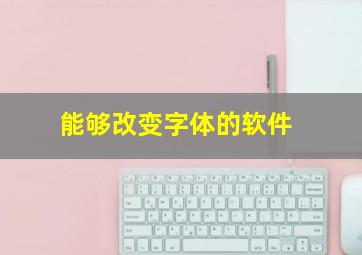 能够改变字体的软件